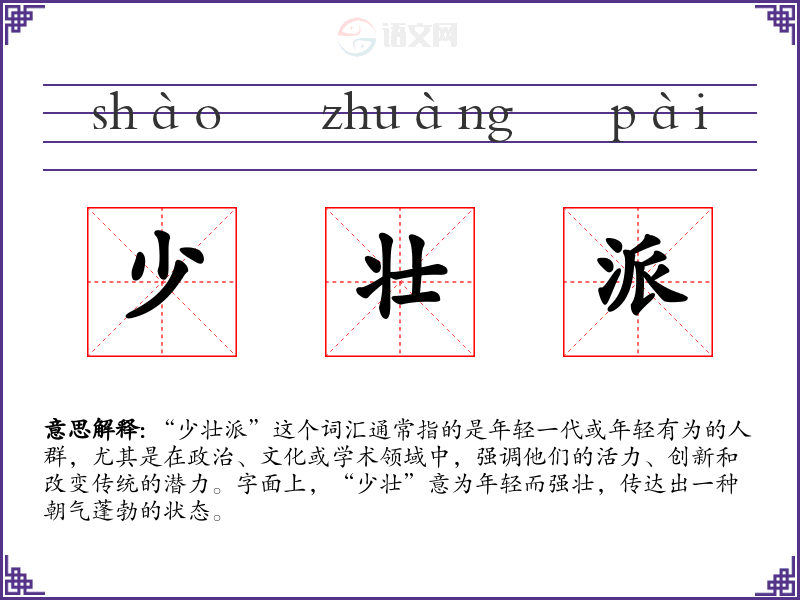 shào zhuàng pài

少 壮 派

意思解释：“少壮派”这个词汇通常指的是年轻一代或年轻有为的人群，尤其是在政治、文化或学术领域中，强调他们的活力、创新和改变传统的潜力。字面上，“少壮”意为年轻而强壮，传达出一种朝气蓬勃的状态。

语文网